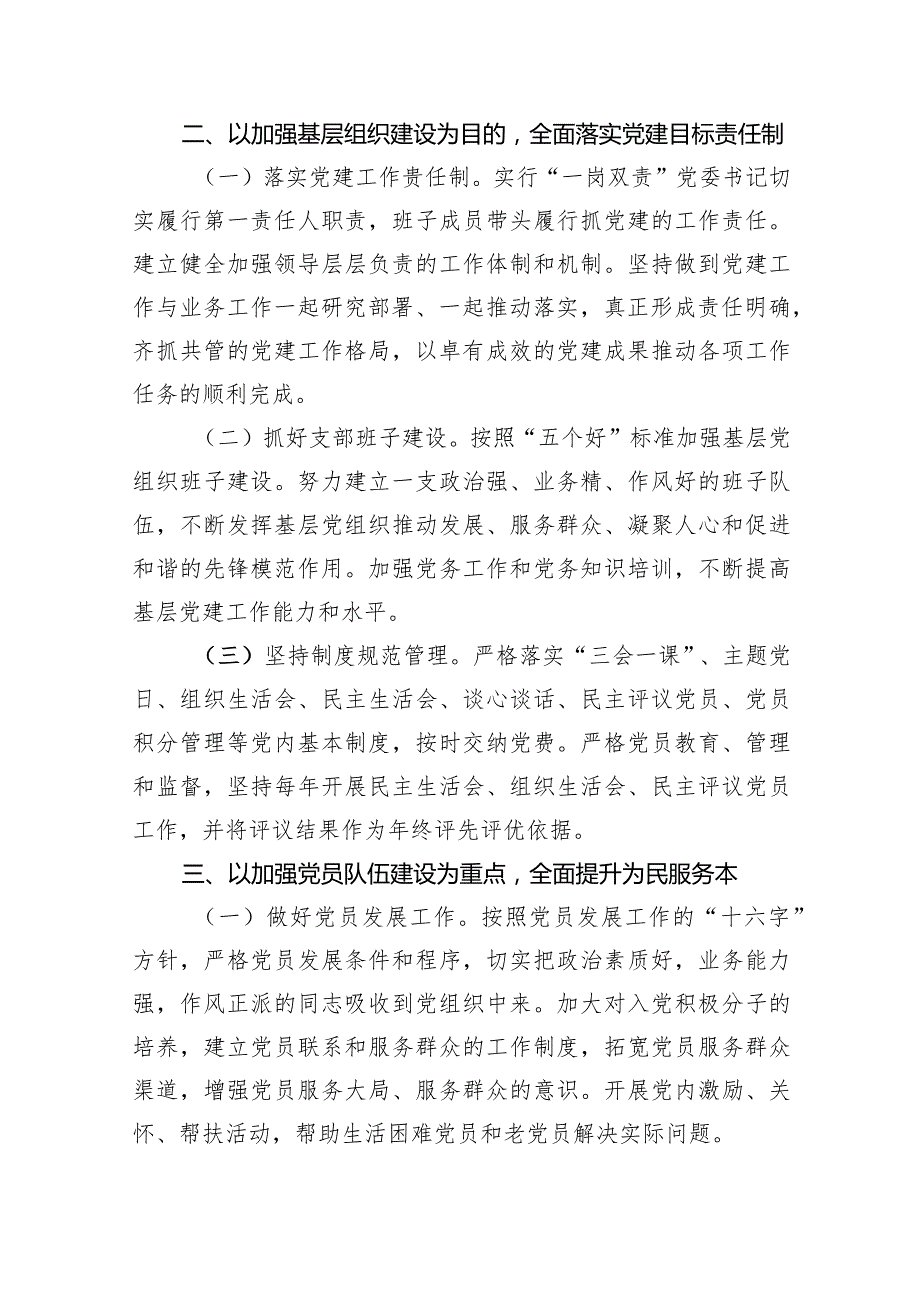 二、以加强基层组织建设为目的，全面落实党建目标责任制

（一）落实党建工作责任制。实行“一岗双责”党委书记切实履行第一责任人职责，班子成员带头履行抓党建的工作责任。建立健全加强领导层层负责的工作体制和机制。坚持做到党建工作与业务工作一起研究部署、一起推动落实，真正形成责任明确，齐抓共管的党建工作格局，以卓有成效的党建成果推动各项工作任务的顺利完成。

（二）抓好支部班子建设。按照“五个好”标准加强基层党组织班子建设。努力建立一支政治强、业务精、作风好的班子队伍，不断发挥基层党组织推动发展、服务群众、凝聚人心和促进和谐的先锋模范作用。加强党务工作和党务知识培训，不断提高基层党建工作能力和水平。

（三）坚持制度规范管理。严格落实“三会一课”、主题党日、组织生活会、民主生活会、谈心谈话、民主评议党员、党员积分管理等党内基本制度，按时交纳党费。严格党员教育、管理和监督，坚持每年开展民主生活会、组织生活会、民主评议党员工作，并将评议结果作为年终评先评优依据。

三、以加强党员队伍建设为重点，全面提升为民服务本

（一）做好党员发展工作。按照党员发展工作的“十六字”方针，严格党员发展条件和程序，切实把政治素质好，业务能力强，作风正派的同志吸收到党组织中来。加大对入党积极分子的培养，建立党员联系和服务群众的工作制度，拓宽党员服务群众渠道，增强党员服务大局、服务群众的意识。开展党内激励、关怀、帮扶活动，帮助生活困难党员和老党员解决实际问题。